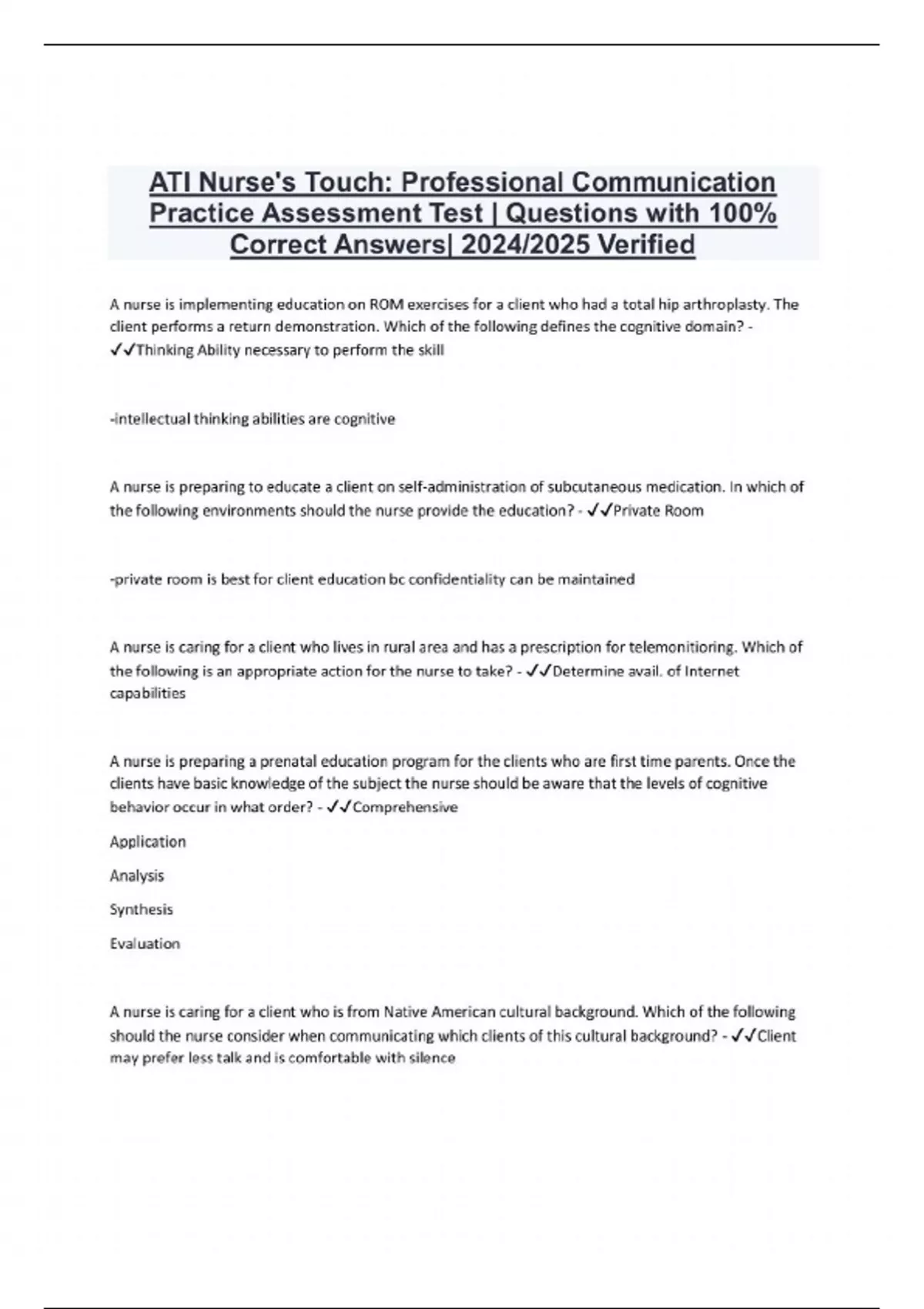 ATI Nurse's Touch: Professional Communication Practice Assessment Test | Questions with 100% Correct Answers| 2024/2025 Verified

A nurse is implementing education on ROM exercises for a client who had a total hip arthroplasty. The client performs a return demonstration. Which of the following defines the cognitive domain? - ✓✓Thinking Ability necessary to perform the skill

-intellectual thinking abilities are cognitive

A nurse is preparing to educate a client on self-administration of subcutaneous medication. In which of the following environments should the nurse provide the education? - ✓✓Private Room

-private room is best for client education bc confidentiality can be maintained

A nurse is caring for a client who lives in rural area and has a prescription for telemonitioring. Which of the following is an appropriate action for the nurse to take? - ✓✓Determine avail. of Internet capabilities

A nurse is preparing a prenatal education program for the clients who are first time parents. Once the clients have basic knowledge of the subject the nurse should be aware that the levels of cognitive behavior occur in what order? - ✓✓Comprehensive

Application

Analysis

Synthesis

Evaluation

A nurse is caring for a client who is from Native American cultural background. Which of the following should the nurse consider when communicating which clients of this cultural background? - ✓✓Client may prefer less talk and is comfortable with silence